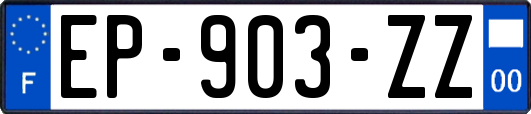 F
EP-903-ZZ
00